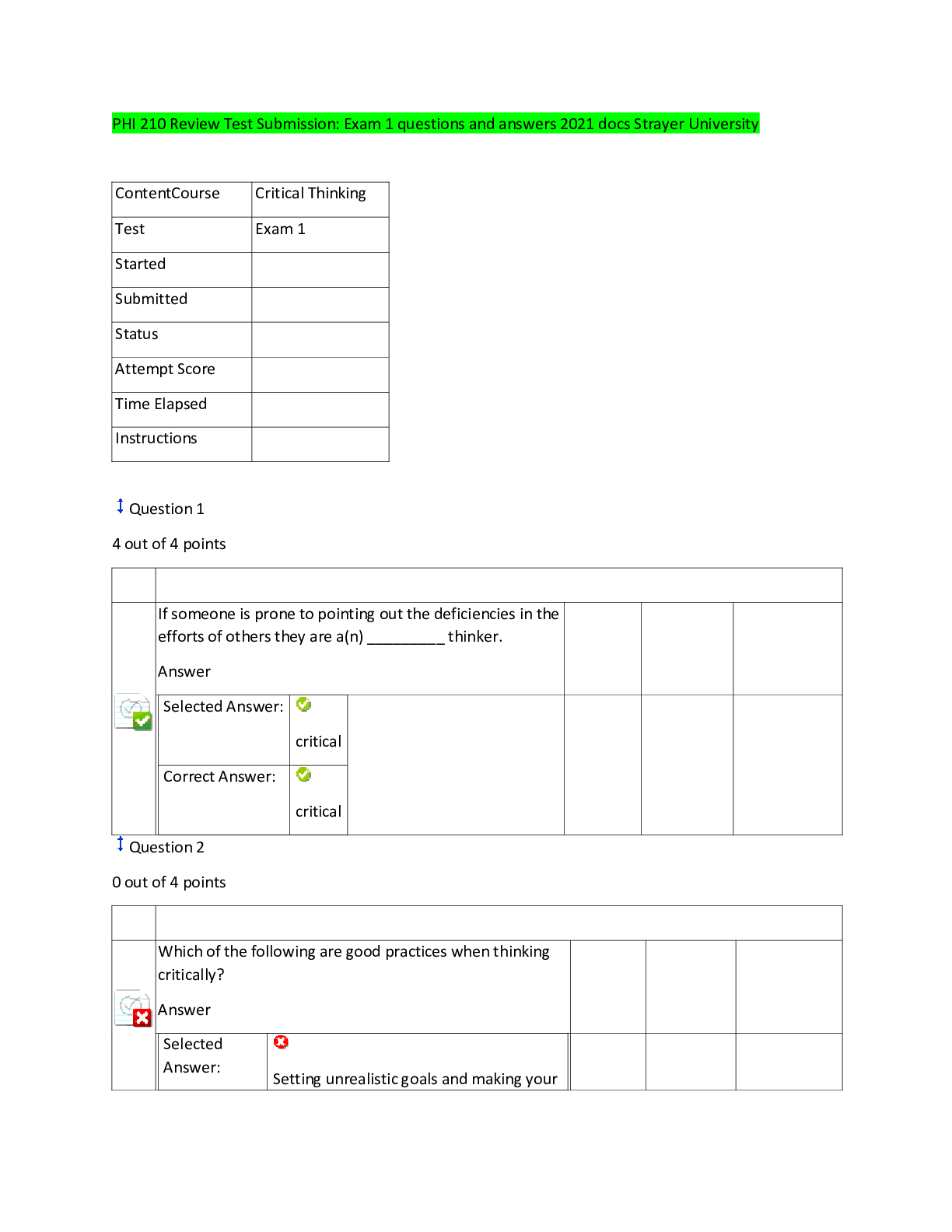 PHI 210 Review Test Submission: Exam 1 questions and answers 2021 docs Strayer University

| ContentCourse | Critical Thinking |
|---|---|
| Test | Exam 1 |
| Started | |
| Submitted | |
| Status | |
| Attempt Score | |
| Time Elapsed | |
| Instructions | |

Question 1

4 out of 4 points

If someone is prone to pointing out the deficiencies in the efforts of others they are a(n) _________ thinker.

Answer

| Selected Answer: | critical |
|---|---|
| Correct Answer: | critical |

Question 2

0 out of 4 points

Which of the following are good practices when thinking critically?

Answer

| Selected Answer: | Setting unrealistic goals and making your |
|---|---|